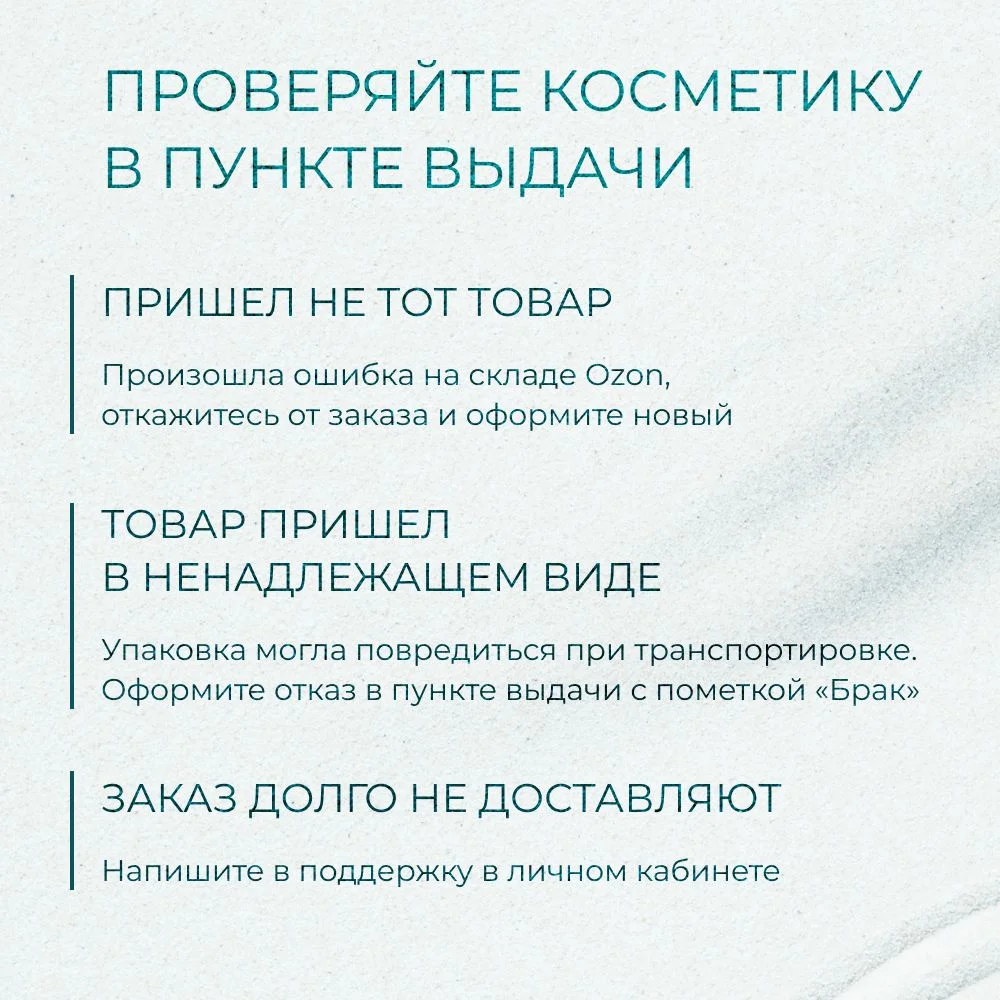 ПРОВЕРЯЙТЕ КОСМЕТИКУ В ПУНКТЕ ВЫДАЧИ

ПРИШЕЛ НЕ ТОТ ТОВАР

Произошла ошибка на складе Ozon, откажитесь от заказа и оформите новый

ТОВАР ПРИШЕЛ В НЕНАДЛЕЖАЩЕМ ВИДЕ

Упаковка могла повредиться при транспортировке. Оформите отказ в пункте выдачи с пометкой «Брак»

ЗАКАЗ ДОЛГО НЕ ДОСТАВЛЯЮТ

Напишите в поддержку в личном кабинете